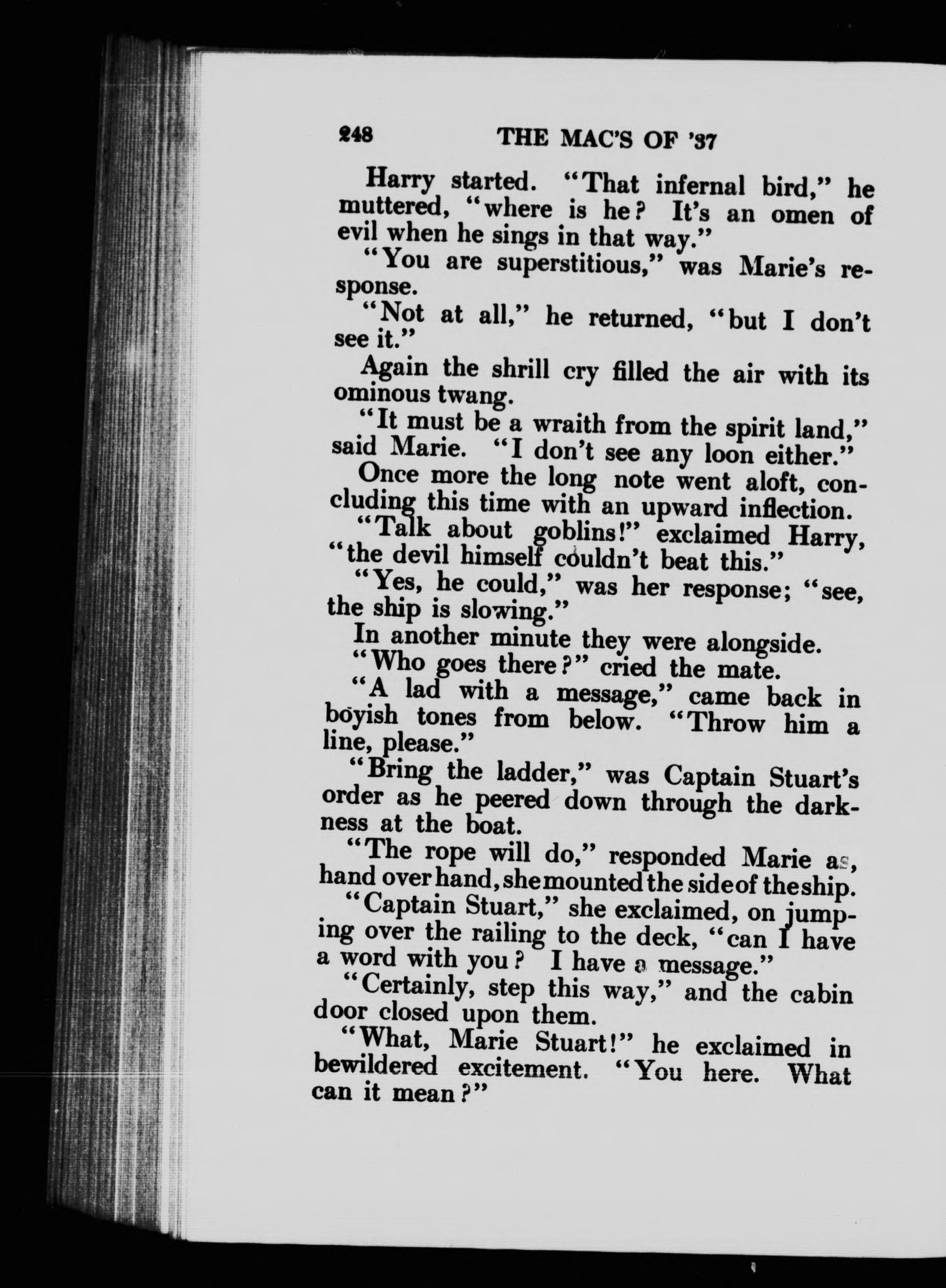 248 THE MAC'S OF '37

Harry started. "That infernal bird," he muttered, "where is he? It's an omen of evil when he sings in that way."

"You are superstitious," was Marie's response.

"Not at all," he returned, "but I don't see it."

Again the shrill cry filled the air with its ominous twang.

"It must be a wraith from the spirit land," said Marie. "I don't see any loon either."

Once more the long note went aloft, concluding this time with an upward inflection.

"Talk about goblins!" exclaimed Harry, "the devil himself couldn't beat this."

"Yes, he could," was her response; "see, the ship is slowing."

In another minute they were alongside.

"Who goes there?" cried the mate.

"A lad with a message," came back in boyish tones from below. "Throw him a line, please."

"Bring the ladder," was Captain Stuart's order as he peered down through the darkness at the boat.

"The rope will do," responded Marie as, hand over hand, she mounted the side of the ship.

"Captain Stuart," she exclaimed, on jumping over the railing to the deck, "can I have a word with you? I have a message."

"Certainly, step this way," and the cabin door closed upon them.

"What, Marie Stuart!" he exclaimed in bewildered excitement. "You here. What can it mean?"